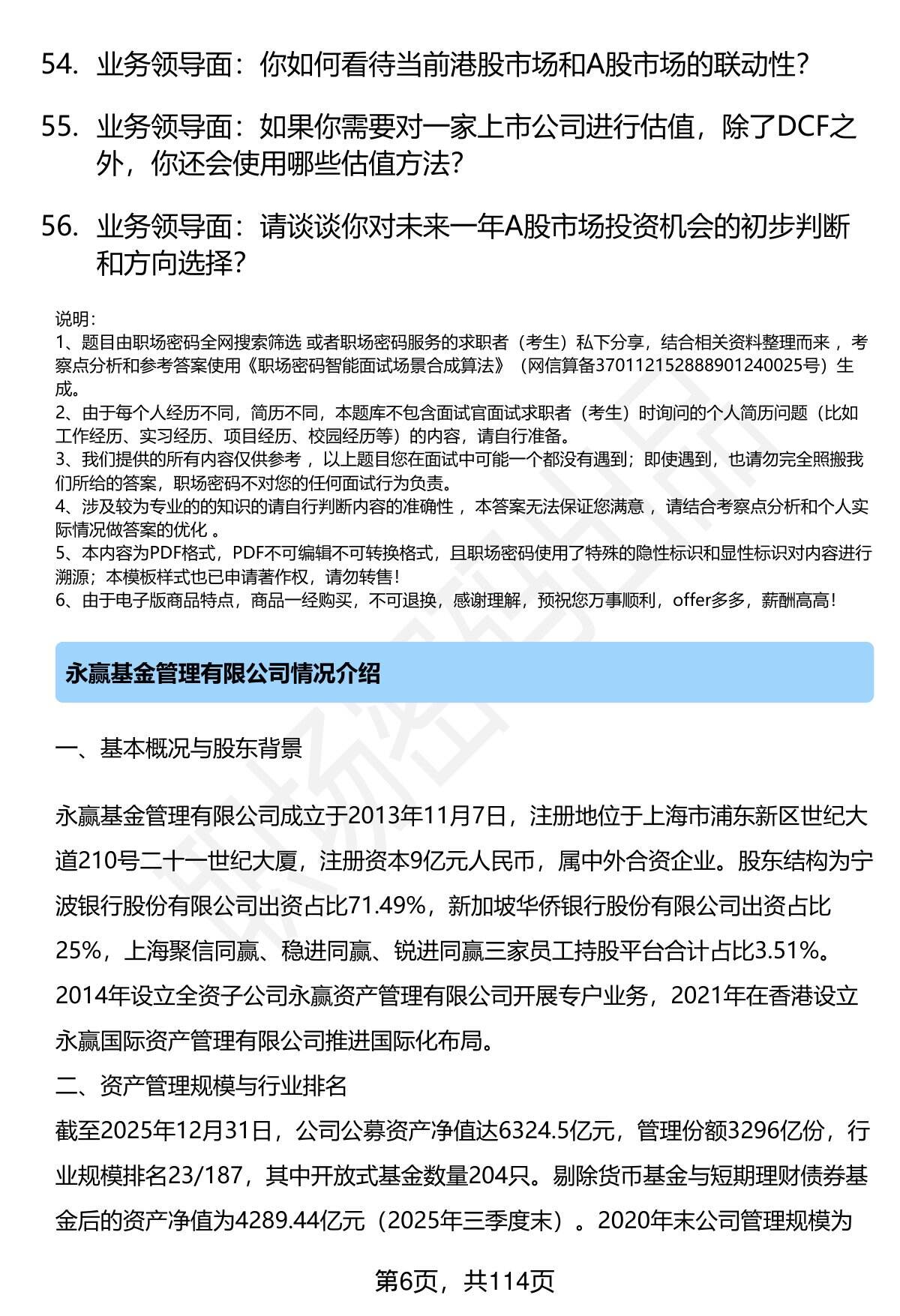 54. 业务领导面：你如何看待当前港股市场和A股市场的联动性?

55. 业务领导面：如果你需要对一家上市公司进行估值，除了DCF之外，你还会使用哪些估值方法?

56. 业务领导面：请谈谈你对未来一年A股市场投资机会的初步判断和方向选择?

说明：
1、题目由职场密码全网搜索筛选 或者职场密码服务的求职者（考生）私下分享，结合相关资料整理而来 ，考察点分析和参考答案使用《职场密码智能面试场景合成算法》（网信算备370112152888901240025号）生成。
2、由于每个人经历不同，简历不同，本题库不包含面试官面试求职者（考生）时询问的个人简历问题（比如工作经历、实习经历、项目经历、校园经历等）的内容，请自行准备。
3、我们提供的所有内容仅供参考 ，以上题目您在面试中可能一个都没有遇到；即使遇到，也请勿完全照搬我们所给的答案，职场密码不对您的任何面试行为负责。
4、涉及较为专业的的知识的请自行判断内容的准确性 ，本答案无法保证您满意 ，请结合考察点分析和个人实际情况做答案的优化 。
5、本内容为PDF格式，PDF不可编辑不可转换格式，且职场密码使用了特殊的隐性标识和显性标识对内容进行溯源；本模板样式也已申请著作权，请勿转售！
6、由于电子版商品特点，商品一经购买，不可退换，感谢理解，预祝您万事顺利，offer多多，薪酬高高！

永赢基金管理有限公司情况介绍

一、基本概况与股东背景

永赢基金管理有限公司成立于2013年11月7日，注册地位于上海市浦东新区世纪大道210号二十一世纪大厦，注册资本9亿元人民币，属中外合资企业。股东结构为宁波银行股份有限公司出资占比71.49%，新加坡华侨银行股份有限公司出资占比25%，上海聚信同赢、稳进同赢、锐进同赢三家员工持股平台合计占比3.51%。2014年设立全资子公司永赢资产管理有限公司开展专户业务，2021年在香港设立永赢国际资产管理有限公司推进国际化布局。

二、资产管理规模与行业排名

截至2025年12月31日，公司公募资产净值达6324.5亿元，管理份额3296亿份，行业规模排名23/187，其中开放式基金数量204只。剔除货币基金与短期理财债券基金后的资产净值为4289.44亿元（2025年三季度末）。2020年末公司管理规模为

第6页，共114页